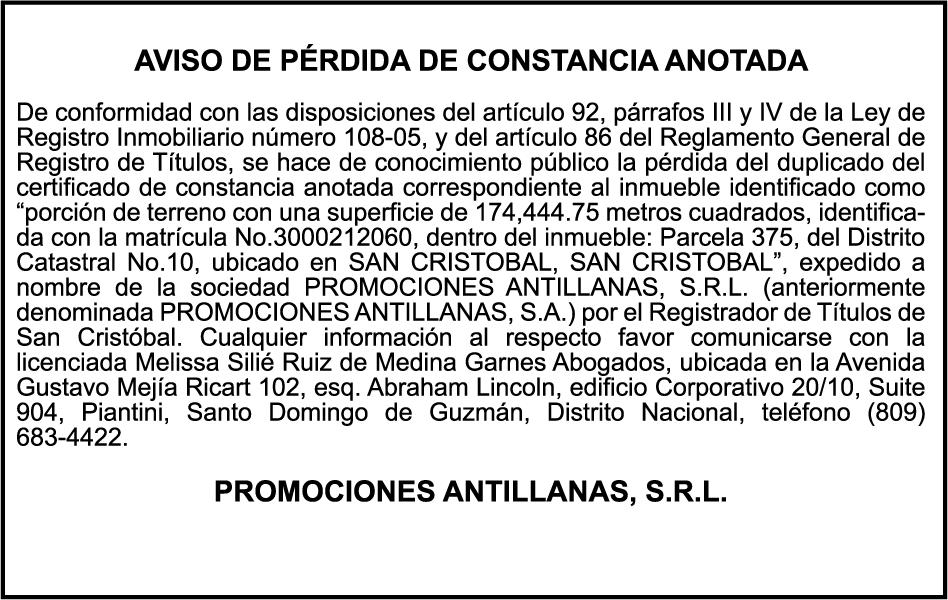 AVISO DE PÉRDIDA DE CONSTANCIA ANOTADA

De conformidad con las disposiciones del artículo 92, párrafos III y IV de la Ley de Registro Inmobiliario número 108-05, y del artículo 86 del Reglamento General de Registro de Títulos, se hace de conocimiento público la pérdida del duplicado del certificado de constancia anotada correspondiente al inmueble identificado como “porción de terreno con una superficie de 174,444.75 metros cuadrados, identificada con la matrícula No.3000212060, dentro del inmueble: Parcela 375, del Distrito Catastral No.10, ubicado en SAN CRISTOBAL, SAN CRISTOBAL”, expedido a nombre de la sociedad PROMOCIONES ANTILLANAS, S.R.L. (anteriormente denominada PROMOCIONES ANTILLANAS, S.A.) por el Registrador de Títulos de San Cristóbal. Cualquier información al respecto favor comunicarse con la licenciada Melissa Silié Ruiz de Medina Garnes Abogados, ubicada en la Avenida Gustavo Mejía Ricart 102, esq. Abraham Lincoln, edificio Corporativo 20/10, Suite 904, Piantini, Santo Domingo de Guzmán, Distrito Nacional, teléfono (809) 683-4422.

PROMOCIONES ANTILLANAS, S.R.L.